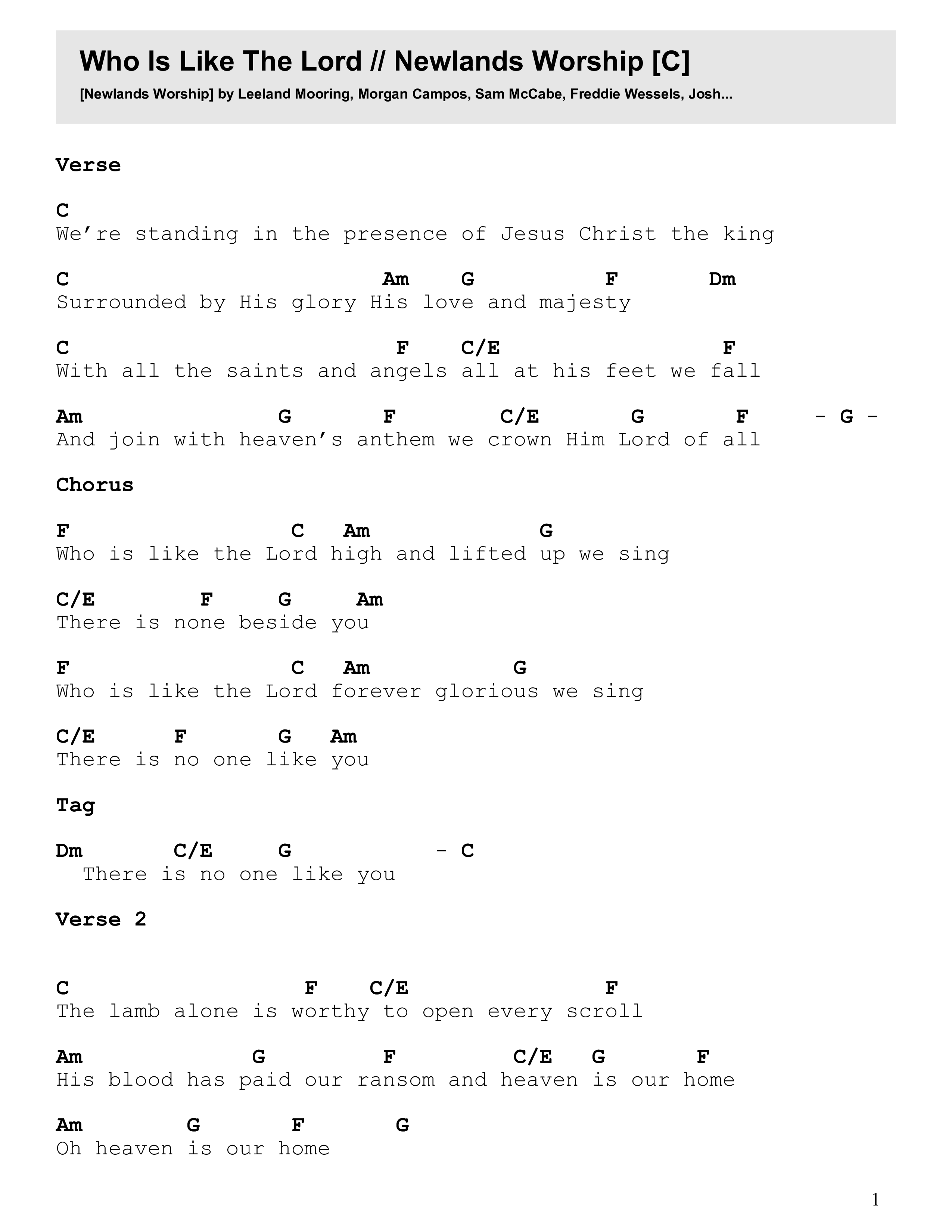 Who Is Like The Lord // Newlands Worship [C]

[Newlands Worship] by Leeland Mooring, Morgan Campos, Sam McCabe, Freddie Wessels, Josh...

Verse

C
We’re standing in the presence of Jesus Christ the king

C                         Am    G          F       Dm
Surrounded by His glory His love and majesty

C                          F    C/E                 F
With all the saints and angels all at his feet we fall

Am                G       F        C/E       G       F      - G -
And join with heaven’s anthem we crown Him Lord of all

Chorus

F                  C   Am             G
Who is like the Lord high and lifted up we sing

C/E       F     G     Am
There is none beside you

F                  C   Am           G
Who is like the Lord forever glorious we sing

C/E      F       G   Am
There is no one like you

Tag

Dm       C/E     G            - C
  There is no one like you

Verse 2

C                   F    C/E              F
The lamb alone is worthy to open every scroll

Am              G         F        C/E   G      F
His blood has paid our ransom and heaven is our home

Am         G       F       G
Oh heaven is our home

1